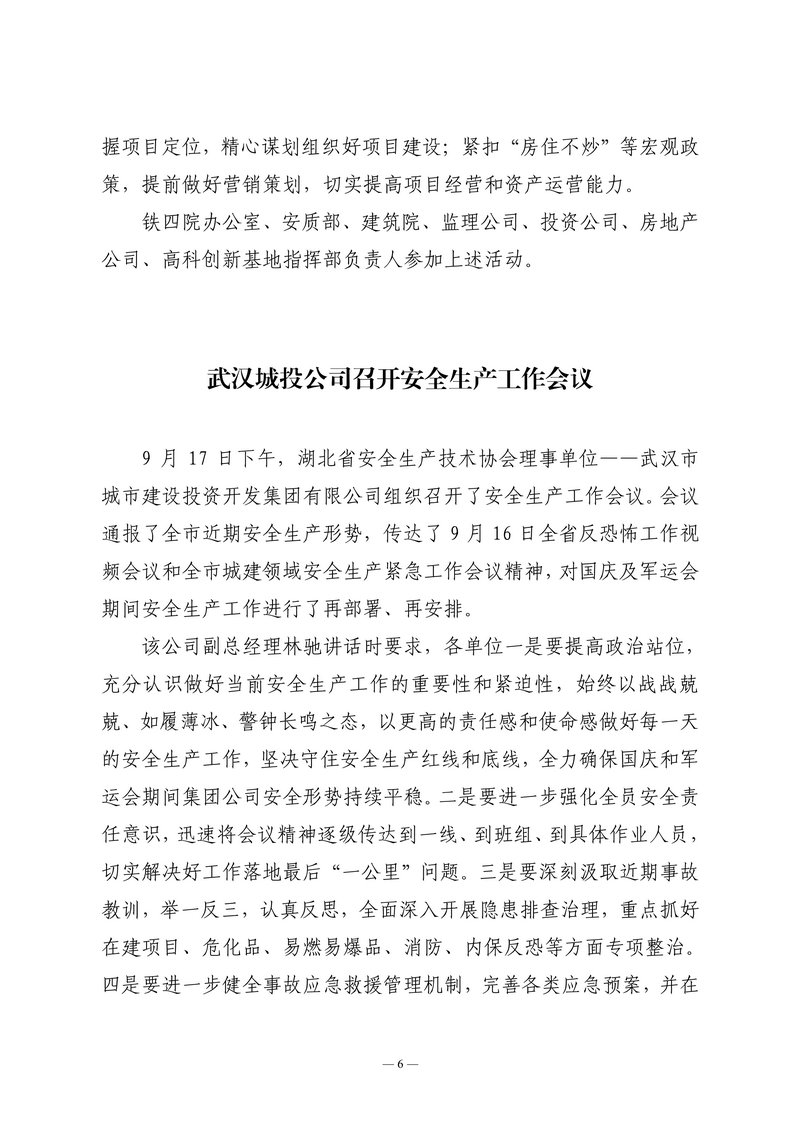 握项目定位，精心谋划组织好项目建设；紧扣“房住不炒”等宏观政策，提前做好营销策划，切实提高项目经营和资产运营能力。

铁四院办公室、安质部、建筑院、监理公司、投资公司、房地产公司、高科创新基地指挥部负责人参加上述活动。

武汉城投公司召开安全生产工作会议

9 月 17 日下午，湖北省安全生产技术协会理事单位——武汉市城市建设投资开发集团有限公司组织召开了安全生产工作会议。会议通报了全市近期安全生产形势，传达了 9 月 16 日全省反恐怖工作视频会议和全市城建领域安全生产紧急工作会议精神，对国庆及军运会期间安全生产工作进行了再部署、再安排。

该公司副总经理林驰讲话时要求，各单位一是要提高政治站位，充分认识做好当前安全生产工作的重要性和紧迫性，始终以战战兢兢、如履薄冰、警钟长鸣之态，以更高的责任感和使命感做好每一天的安全生产工作，坚决守住安全生产红线和底线，全力确保国庆和军运会期间集团公司安全形势持续平稳。二是要进一步强化全员安全责任意识，迅速将会议精神逐级传达到一线、到班组、到具体作业人员，切实解决好工作落地最后“一公里”问题。三是要深刻汲取近期事故教训，举一反三，认真反思，全面深入开展隐患排查治理，重点抓好在建项目、危化品、易燃易爆品、消防、内保反恐等方面专项整治。四是要进一步健全事故应急救援管理机制，完善各类应急预案，并在

— 6 —